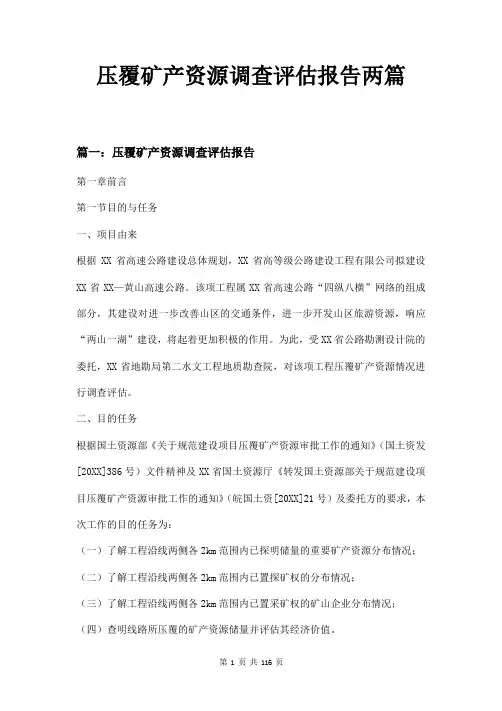 压覆矿产资源调查评估报告两篇

篇一：压覆矿产资源调查评估报告

第一章前言

第一节目的与任务

一、项目由来

根据 XX 省高速公路建设总体规划，XX 省高等级公路建设工程有限公司拟建设 XX 省 XX—黄山高速公路。该项工程属 XX 省高速公路“四纵八横”网络的组成部分，其建设对进一步改善山区的交通条件，进一步开发山区旅游资源，响应“两山一湖”建设，将起着更加积极的作用。为此，受 XX 省公路勘测设计院的委托，XX 省地勘局第二水文工程地质勘查院，对该项工程压覆矿产资源情况进行调查评估。

二、目的任务

根据国土资源部《关于规范建设项目压覆矿产资源审批工作的通知》（国土资发[20XX]386 号）文件精神及 XX 省国土资源厅《转发国土资源部关于规范建设项目压覆矿产资源审批工作的通知》（皖国土资[20XX]21 号）及委托方的要求，本次工作的目的任务为：

（一）了解工程沿线两侧各 2km 范围内已探明储量的重要矿产资源分布情况；

（二）了解工程沿线两侧各 2km 范围内已置探矿权的分布情况；

（三）了解工程沿线两侧各 2km 范围内已置采矿权的矿山企业分布情况；

（四）查明线路所压覆的矿产资源储量并评估其经济价值。

第 1 页 共 116 页